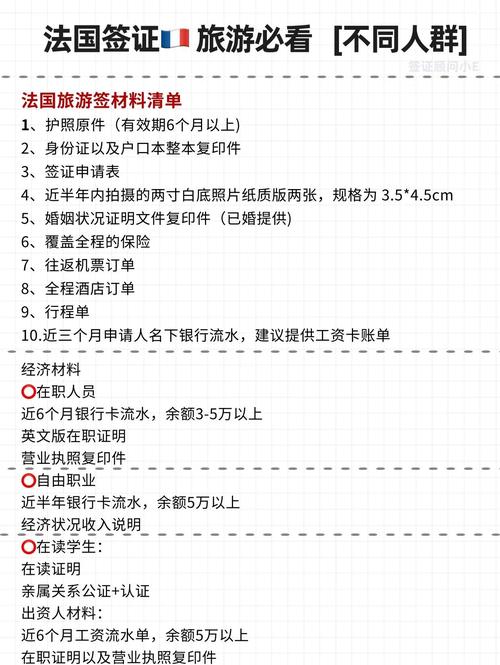 法国签证🇫🇷 旅游必看 [不同人群]

签证顾问小E

法国旅游签材料清单
1、护照原件（有效期6个月以上）
2、身份证以及户口本整本复印件
3、签证申请表
4、近半年内拍摄的两寸白底照片纸质版两张，规格为 3.5*4.5cm
5、婚姻状况证明文件复印件（已婚提供）
6、覆盖全程的保险
7、往返机票订单
8、全程酒店订单
9、行程单
10.近三个月申请人名下银行流水，建议提供工资卡账单

经济材料
⭕在职人员
近6个月银行卡流水，余额3-5万以上
英文版在职证明
营业执照复印件

⭕自由职业
近半年银行卡流水，余额5万以上
经济状况收入说明

⭕在读学生：
在读证明
亲属关系公证+认证
出资人材料：
近6个月工资流水单，余额5万以上
在职证明以及营业执照复印件